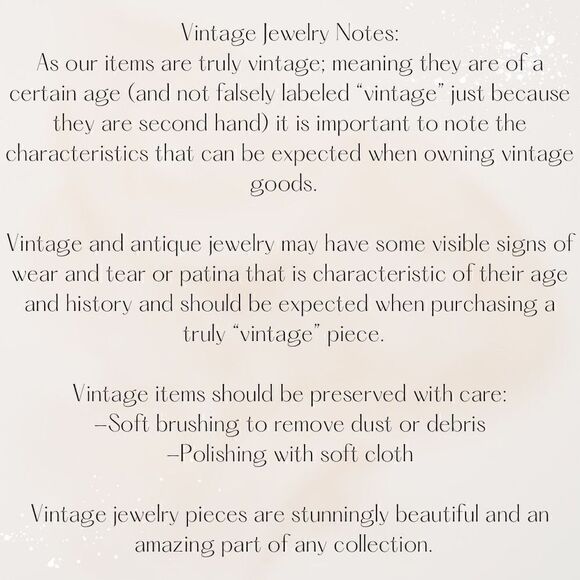 Vintage Jewelry Notes:
As our items are truly vintage; meaning they are of a certain age (and not falsely labeled "vintage" just because they are second hand) it is important to note the characteristics that can be expected when owning vintage goods.

Vintage and antique jewelry may have some visible signs of wear and tear or patina that is characteristic of their age and history and should be expected when purchasing a truly "vintage" piece.

Vintage items should be preserved with care:
–Soft brushing to remove dust or debris
–Polishing with soft cloth

Vintage jewelry pieces are stunningly beautiful and an amazing part of any collection.